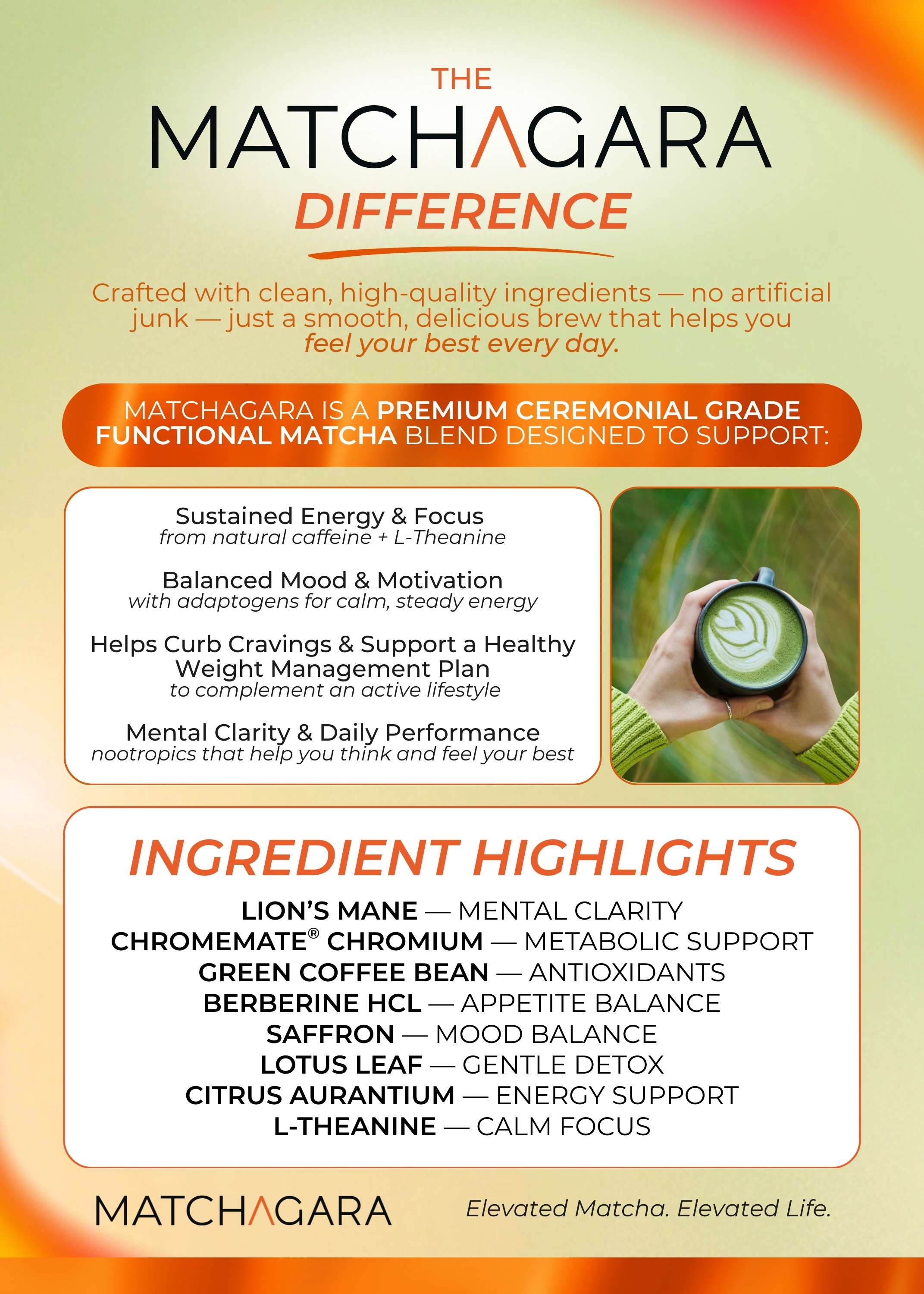 THE
MATCHAGARA
DIFFERENCE

Crafted with clean, high-quality ingredients — no artificial junk — just a smooth, delicious brew that helps you feel your best every day.

MATCHAGARA IS A PREMIUM CEREMONIAL GRADE FUNCTIONAL MATCHA BLEND DESIGNED TO SUPPORT:

Sustained Energy & Focus
from natural caffeine + L-Theanine

Balanced Mood & Motivation
with adaptogens for calm, steady energy

Helps Curb Cravings & Support a Healthy Weight Management Plan
to complement an active lifestyle

Mental Clarity & Daily Performance
nootropics that help you think and feel your best

INGREDIENT HIGHLIGHTS

LION'S MANE — MENTAL CLARITY
CHROMEMATE® CHROMIUM — METABOLIC SUPPORT
GREEN COFFEE BEAN — ANTIOXIDANTS
BERBERINE HCL — APPETITE BALANCE
SAFFRON — MOOD BALANCE
LOTUS LEAF — GENTLE DETOX
CITRUS AURANTIUM — ENERGY SUPPORT
L-THEANINE — CALM FOCUS

MATCHAGARA

Elevated Matcha. Elevated Life.